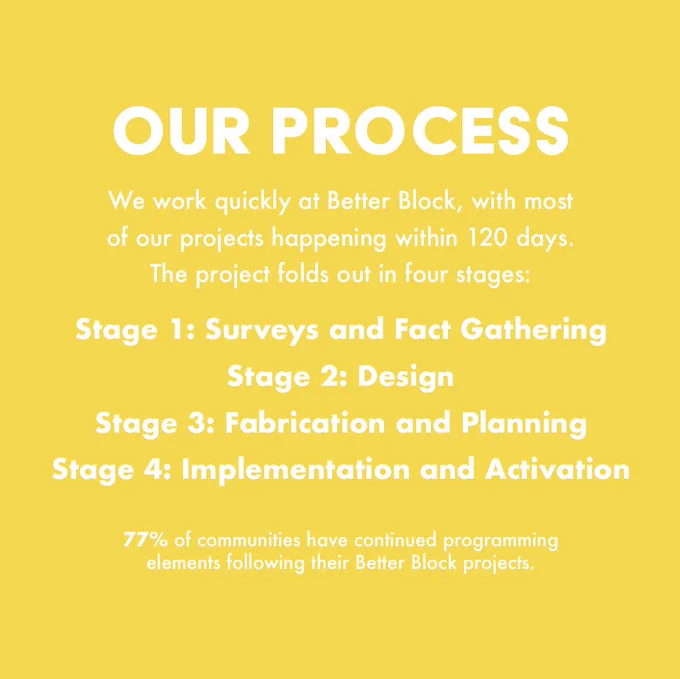 OUR PROCESS

We work quickly at Better Block, with most of our projects happening within 120 days. The project folds out in four stages:

Stage 1: Surveys and Fact Gathering
Stage 2: Design
Stage 3: Fabrication and Planning
Stage 4: Implementation and Activation

77% of communities have continued programming elements following their Better Block projects.